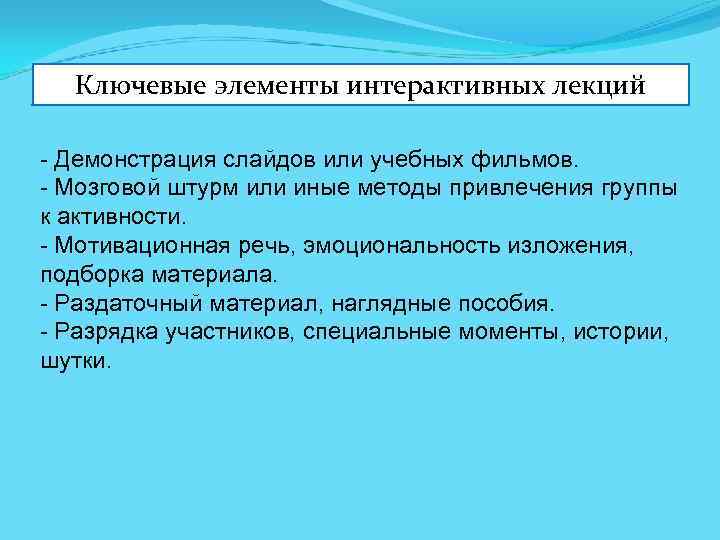 Ключевые элементы интерактивных лекций

- Демонстрация слайдов или учебных фильмов.
- Мозговой штурм или иные методы привлечения группы к активности.
- Мотивационная речь, эмоциональность изложения, подборка материала.
- Раздаточный материал, наглядные пособия.
- Разрядка участников, специальные моменты, истории, шутки.